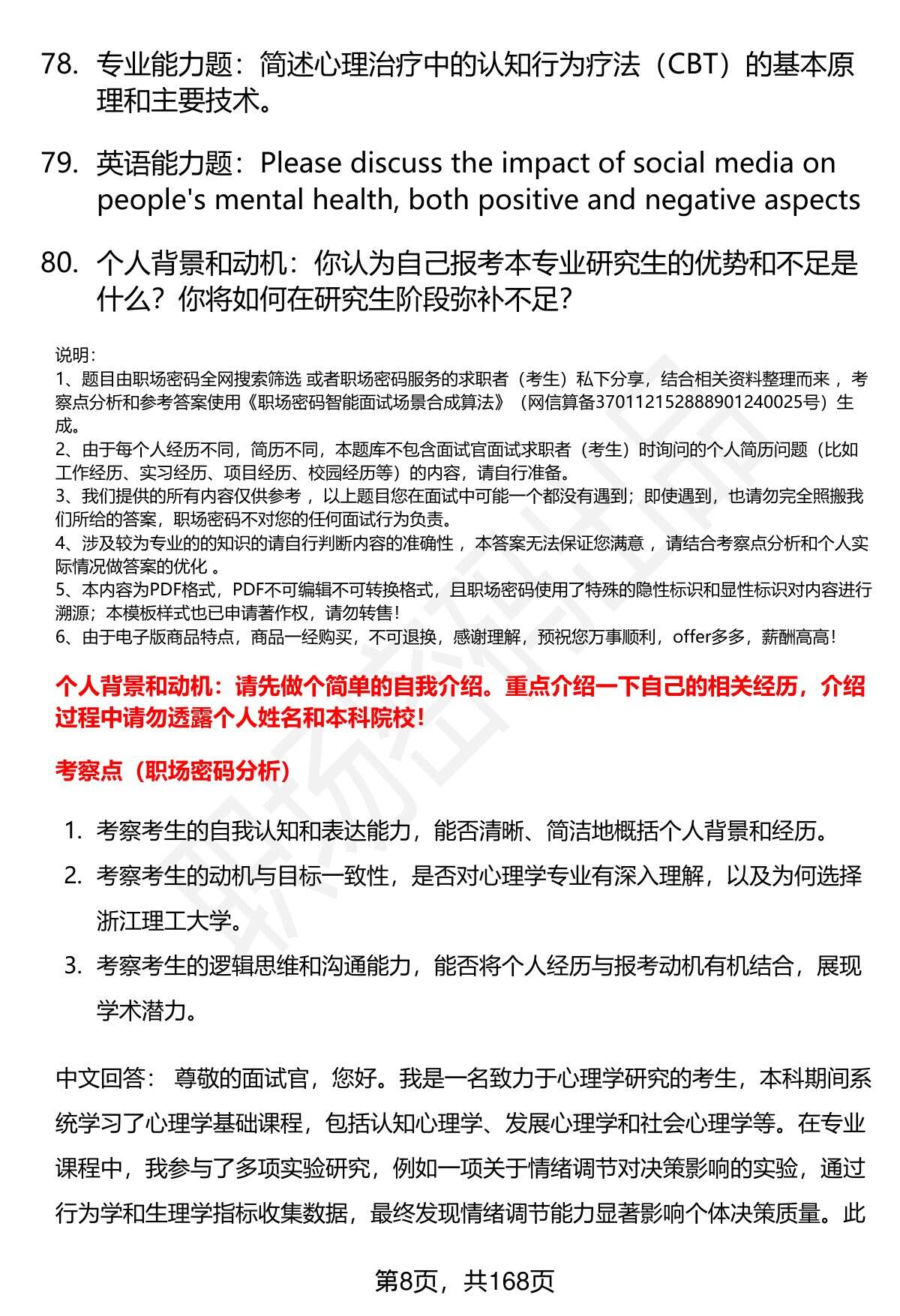 78. 专业能力题：简述心理治疗中的认知行为疗法（CBT）的基本原理和主要技术。

79. 英语能力题：Please discuss the impact of social media on people's mental health, both positive and negative aspects

80. 个人背景和动机：你认为自己报考本专业研究生的优势和不足是什么？你将如何在研究生阶段弥补不足？

说明：
1、题目由职场密码全网搜索筛选 或者职场密码服务的求职者（考生）私下分享，结合相关资料整理而来 ，考察点分析和参考答案使用《职场密码智能面试场景合成算法》（网信算备370112152888901240025号）生成。
2、由于每个人经历不同，简历不同，本题库不包含面试官面试求职者（考生）时询问的个人简历问题（比如工作经历、实习经历、项目经历、校园经历等）的内容，请自行准备。
3、我们提供的所有内容仅供参考 ，以上题目您在面试中可能一个都没有遇到；即使遇到，也请勿完全照搬我们所给的答案，职场密码不对您的任何面试行为负责。
4、涉及较为专业的的知识的请自行判断内容的准确性 ，本答案无法保证您满意 ，请结合考察点分析和个人实际情况做答案的优化 。
5、本内容为PDF格式，PDF不可编辑不可转换格式，且职场密码使用了特殊的隐性标识和显性标识对内容进行溯源；本模板样式也已申请著作权，请勿转售！
6、由于电子版商品特点，商品一经购买，不可退换，感谢理解，预祝您万事顺利，offer多多，薪酬高高！

个人背景和动机：请先做个简单的自我介绍。重点介绍一下自己的相关经历，介绍过程中请勿透露个人姓名和本科院校！

考察点（职场密码分析）

1. 考察考生的自我认知和表达能力，能否清晰、简洁地概括个人背景和经历。
2. 考察考生的动机与目标一致性，是否对心理学专业有深入理解，以及为何选择浙江理工大学。
3. 考察考生的逻辑思维和沟通能力，能否将个人经历与报考动机有机结合，展现学术潜力。

中文回答： 尊敬的面试官，您好。我是一名致力于心理学研究的考生，本科期间系统学习了心理学基础课程，包括认知心理学、发展心理学和社会心理学等。在专业课程中，我参与了多项实验研究，例如一项关于情绪调节对决策影响的实验，通过行为学和生理学指标收集数据，最终发现情绪调节能力显著影响个体决策质量。此

第8页，共168页